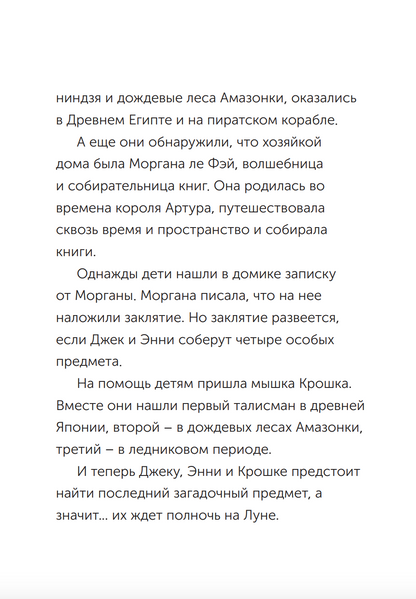 ниндзя и дождевые леса Амазонки, оказались в Древнем Египте и на пиратском корабле.

А еще они обнаружили, что хозяйкой дома была Моргана ле Фэй, волшебница и собирательница книг. Она родилась во времена короля Артура, путешествовала сквозь время и пространство и собирала книги.

Однажды дети нашли в домике записку от Морганы. Моргана писала, что на нее наложили заклятие. Но заклятие развеется, если Джек и Энни соберут четыре особых предмета.

На помощь детям пришла мышка Крошка. Вместе они нашли первый талисман в древней Японии, второй – в дождевых лесах Амазонки, третий – в ледниковом периоде.

И теперь Джеку, Энни и Крошке предстоит найти последний загадочный предмет, а значит... их ждет полночь на Луне.